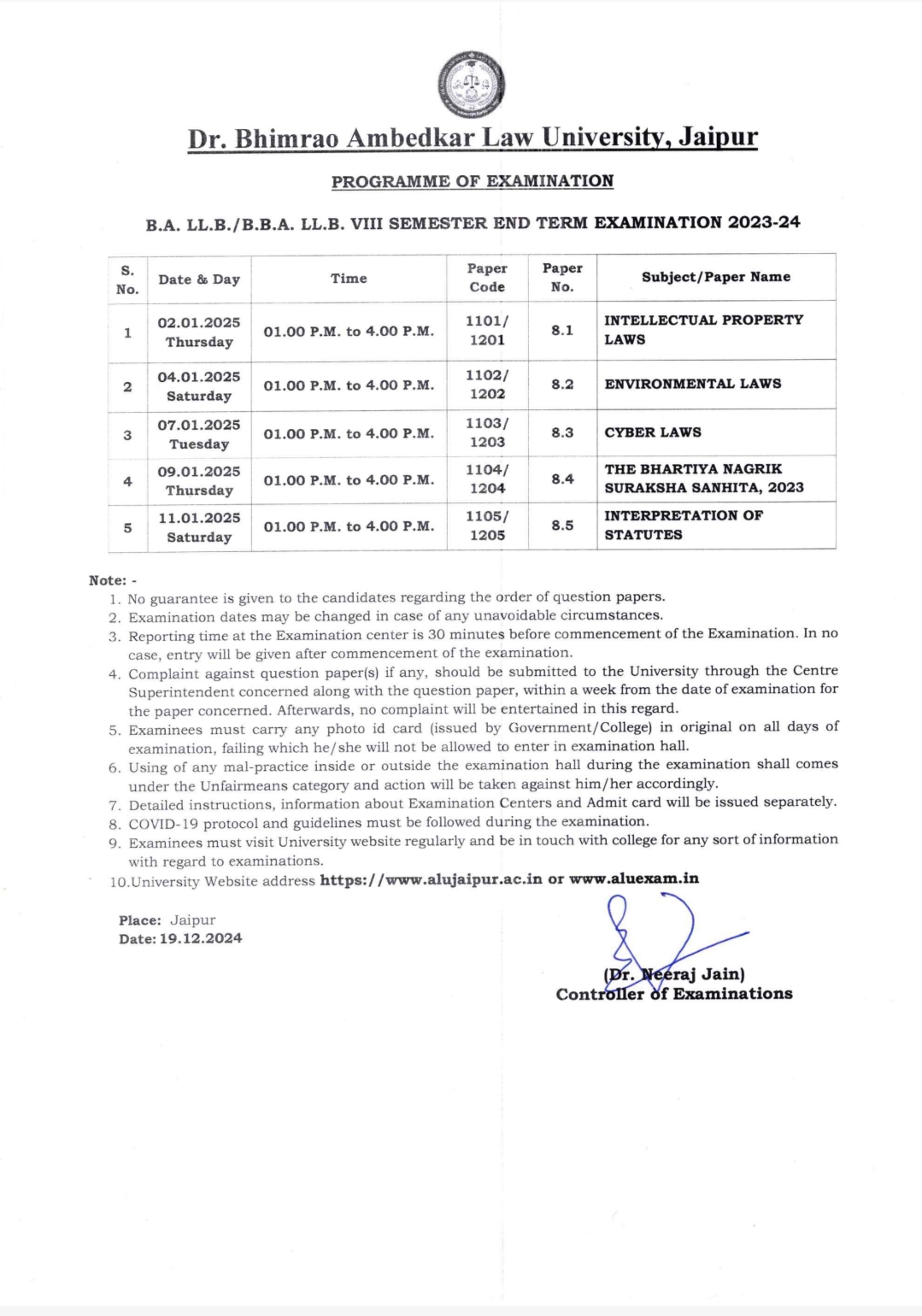 Dr. Bhimrao Ambedkar Law University, Jaipur

PROGRAMME OF EXAMINATION

B.A. LL.B./B.B.A. LL.B. VIII SEMESTER END TERM EXAMINATION 2023-24

| S. No. | Date & Day | Time | Paper Code | Paper No. | Subject/Paper Name |
|---|---|---|---|---|---|
| 1 | 02.01.2025 Thursday | 01.00 P.M. to 4.00 P.M. | 1101/ 1201 | 8.1 | INTELLECTUAL PROPERTY LAWS |
| 2 | 04.01.2025 Saturday | 01.00 P.M. to 4.00 P.M. | 1102/ 1202 | 8.2 | ENVIRONMENTAL LAWS |
| 3 | 07.01.2025 Tuesday | 01.00 P.M. to 4.00 P.M. | 1103/ 1203 | 8.3 | CYBER LAWS |
| 4 | 09.01.2025 Thursday | 01.00 P.M. to 4.00 P.M. | 1104/ 1204 | 8.4 | THE BHARTIYA NAGRIK SURAKSHA SANHITA, 2023 |
| 5 | 11.01.2025 Saturday | 01.00 P.M. to 4.00 P.M. | 1105/ 1205 | 8.5 | INTERPRETATION OF STATUTES |

Note: -
1. No guarantee is given to the candidates regarding the order of question papers.
2. Examination dates may be changed in case of any unavoidable circumstances.
3. Reporting time at the Examination center is 30 minutes before commencement of the Examination. In no case, entry will be given after commencement of the examination.
4. Complaint against question paper(s) if any, should be submitted to the University through the Centre Superintendent concerned along with the question paper, within a week from the date of examination for the paper concerned. Afterwards, no complaint will be entertained in this regard.
5. Examinees must carry any photo id card (issued by Government/College) in original on all days of examination, failing which he/she will not be allowed to enter in examination hall.
6. Using of any mal-practice inside or outside the examination hall during the examination shall comes under the Unfairmeans category and action will be taken against him/her accordingly.
7. Detailed instructions, information about Examination Centers and Admit card will be issued separately.
8. COVID-19 protocol and guidelines must be followed during the examination.
9. Examinees must visit University website regularly and be in touch with college for any sort of information with regard to examinations.
10.University Website address https://www.alujaipur.ac.in or www.aluexam.in

Place: Jaipur
Date: 19.12.2024

(Dr. Neeraj Jain)
Controller of Examinations